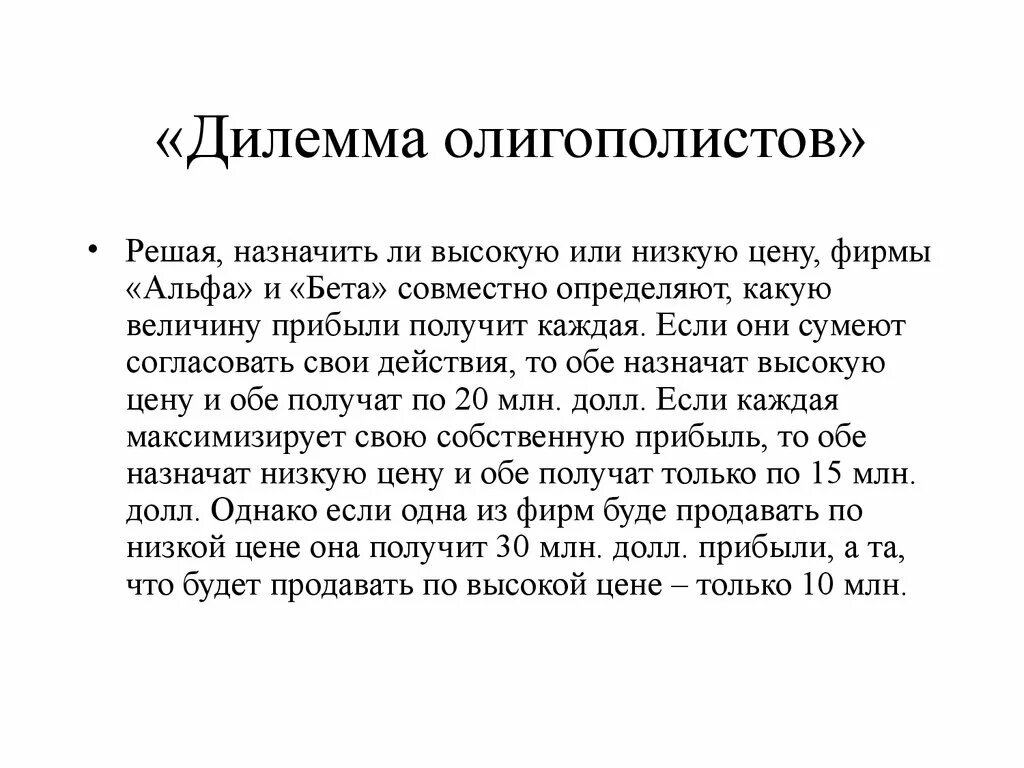 «Дилемма олигополистов»

• Решая, назначить ли высокую или низкую цену, фирмы «Альфа» и «Бета» совместно определяют, какую величину прибыли получит каждая. Если они сумеют согласовать свои действия, то обе назначат высокую цену и обе получат по 20 млн. долл. Если каждая максимизирует свою собственную прибыль, то обе назначат низкую цену и обе получат только по 15 млн. долл. Однако если одна из фирм буде продавать по низкой цене она получит 30 млн. долл. прибыли, а та, что будет продавать по высокой цене – только 10 млн.